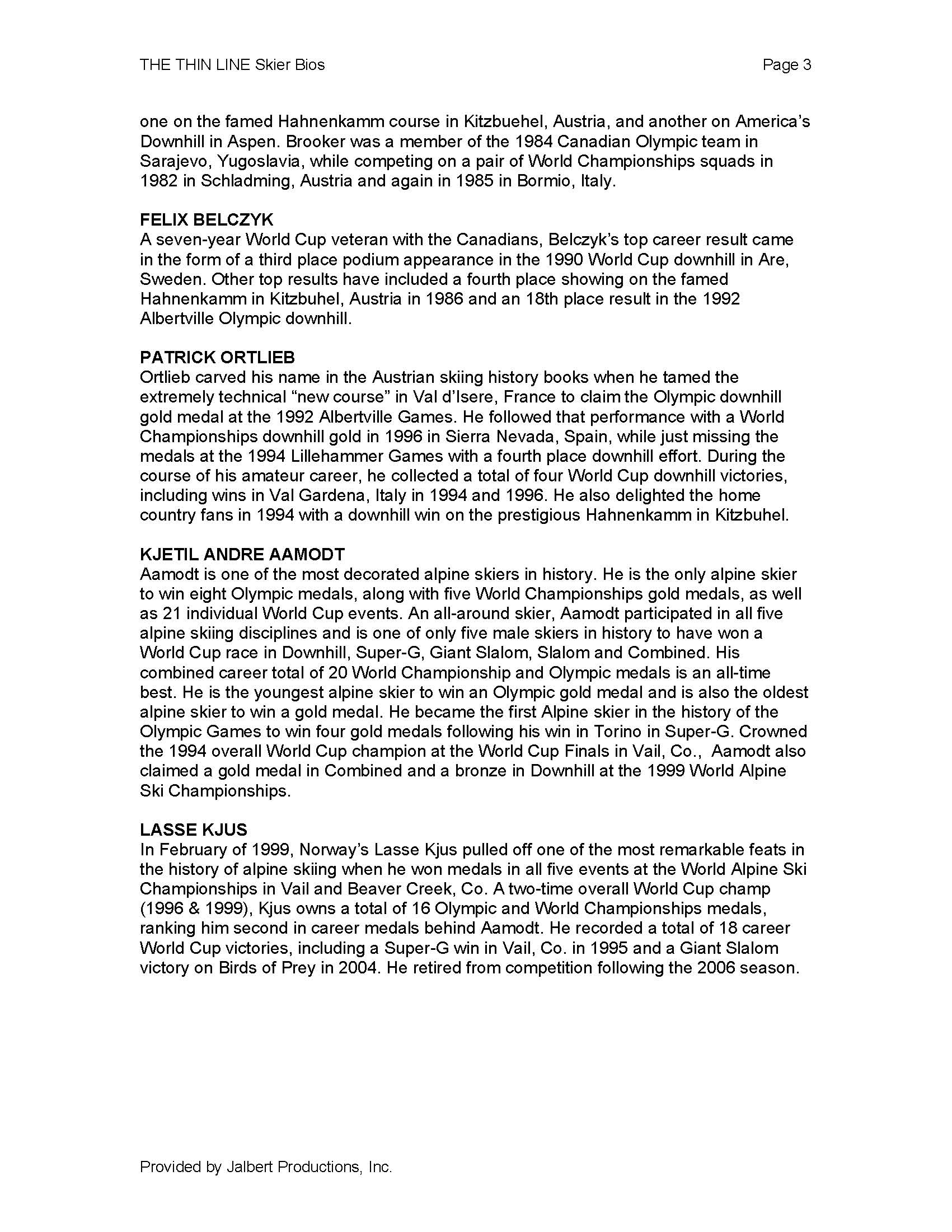 THE THIN LINE Skier Bios

Page 3

one on the famed Hahnenkamm course in Kitzbuehel, Austria, and another on America's Downhill in Aspen. Brooker was a member of the 1984 Canadian Olympic team in Sarajevo, Yugoslavia, while competing on a pair of World Championships squads in 1982 in Schladming, Austria and again in 1985 in Bormio, Italy.

FELIX BELCZYK
A seven-year World Cup veteran with the Canadians, Belczyk's top career result came in the form of a third place podium appearance in the 1990 World Cup downhill in Are, Sweden. Other top results have included a fourth place showing on the famed Hahnenkamm in Kitzbuhel, Austria in 1986 and an 18th place result in the 1992 Albertville Olympic downhill.

PATRICK ORTLIEB
Ortlieb carved his name in the Austrian skiing history books when he tamed the extremely technical "new course" in Val d'Isere, France to claim the Olympic downhill gold medal at the 1992 Albertville Games. He followed that performance with a World Championships downhill gold in 1996 in Sierra Nevada, Spain, while just missing the medals at the 1994 Lillehammer Games with a fourth place downhill effort. During the course of his amateur career, he collected a total of four World Cup downhill victories, including wins in Val Gardena, Italy in 1994 and 1996. He also delighted the home country fans in 1994 with a downhill win on the prestigious Hahnenkamm in Kitzbuhel.

KJETIL ANDRE AAMODT
Aamodt is one of the most decorated alpine skiers in history. He is the only alpine skier to win eight Olympic medals, along with five World Championships gold medals, as well as 21 individual World Cup events. An all-around skier, Aamodt participated in all five alpine skiing disciplines and is one of only five male skiers in history to have won a World Cup race in Downhill, Super-G, Giant Slalom, Slalom and Combined. His combined career total of 20 World Championship and Olympic medals is an all-time best. He is the youngest alpine skier to win an Olympic gold medal and is also the oldest alpine skier to win a gold medal. He became the first Alpine skier in the history of the Olympic Games to win four gold medals following his win in Torino in Super-G. Crowned the 1994 overall World Cup champion at the World Cup Finals in Vail, Co., Aamodt also claimed a gold medal in Combined and a bronze in Downhill at the 1999 World Alpine Ski Championships.

LASSE KJUS
In February of 1999, Norway's Lasse Kjus pulled off one of the most remarkable feats in the history of alpine skiing when he won medals in all five events at the World Alpine Ski Championships in Vail and Beaver Creek, Co. A two-time overall World Cup champ (1996 & 1999), Kjus owns a total of 16 Olympic and World Championships medals, ranking him second in career medals behind Aamodt. He recorded a total of 18 career World Cup victories, including a Super-G win in Vail, Co. in 1995 and a Giant Slalom victory on Birds of Prey in 2004. He retired from competition following the 2006 season.

Provided by Jalbert Productions, Inc.